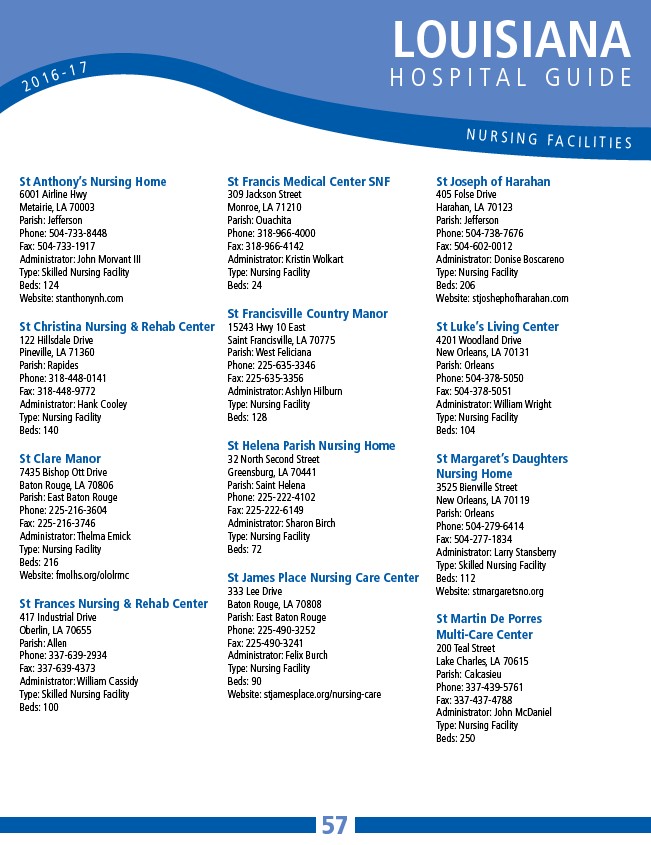 2016-17

LOUISIANA
HOSPITAL GUIDE

NURSING FACILITIES

St Anthony's Nursing Home
6001 Airline Hwy
Metairie, LA 70003
Parish: Jefferson
Phone: 504-733-8448
Fax: 504-733-1917
Administrator: John Morvant III
Type: Skilled Nursing Facility
Beds: 124
Website: stanthonynh.com

St Christina Nursing & Rehab Center
122 Hillsdale Drive
Pineville, LA 71360
Parish: Rapides
Phone: 318-448-0141
Fax: 318-448-9772
Administrator: Hank Cooley
Type: Nursing Facility
Beds: 140

St Clare Manor
7435 Bishop Ott Drive
Baton Rouge, LA 70806
Parish: East Baton Rouge
Phone: 225-216-3604
Fax: 225-216-3746
Administrator: Thelma Emick
Type: Nursing Facility
Beds: 216
Website: fmolhs.org/ololrmc

St Frances Nursing & Rehab Center
417 Industrial Drive
Oberlin, LA 70655
Parish: Allen
Phone: 337-639-2934
Fax: 337-639-4373
Administrator: William Cassidy
Type: Skilled Nursing Facility
Beds: 100

St Francis Medical Center SNF
309 Jackson Street
Monroe, LA 71210
Parish: Ouachita
Phone: 318-966-4000
Fax: 318-966-4142
Administrator: Kristin Wolkart
Type: Nursing Facility
Beds: 24

St Francisville Country Manor
15243 Hwy 10 East
Saint Francisville, LA 70775
Parish: West Feliciana
Phone: 225-635-3346
Fax: 225-635-3356
Administrator: Ashlyn Hilburn
Type: Nursing Facility
Beds: 128

St Helena Parish Nursing Home
32 North Second Street
Greensburg, LA 70441
Parish: Saint Helena
Phone: 225-222-4102
Fax: 225-222-6149
Administrator: Sharon Birch
Type: Nursing Facility
Beds: 72

St James Place Nursing Care Center
333 Lee Drive
Baton Rouge, LA 70808
Parish: East Baton Rouge
Phone: 225-490-3252
Fax: 225-490-3241
Administrator: Felix Burch
Type: Nursing Facility
Beds: 90
Website: stjamesplace.org/nursing-care

St Joseph of Harahan
405 Folse Drive
Harahan, LA 70123
Parish: Jefferson
Phone: 504-738-7676
Fax: 504-602-0012
Administrator: Donise Boscareno
Type: Nursing Facility
Beds: 206
Website: stjoshephofharahan.com

St Luke's Living Center
4201 Woodland Drive
New Orleans, LA 70131
Parish: Orleans
Phone: 504-378-5050
Fax: 504-378-5051
Administrator: William Wright
Type: Nursing Facility
Beds: 104

St Margaret's Daughters Nursing Home
3525 Bienville Street
New Orleans, LA 70119
Parish: Orleans
Phone: 504-279-6414
Fax: 504-277-1834
Administrator: Larry Stansberry
Type: Skilled Nursing Facility
Beds: 112
Website: stmargaretsno.org

St Martin De Porres Multi-Care Center
200 Teal Street
Lake Charles, LA 70615
Parish: Calcasieu
Phone: 337-439-5761
Fax: 337-437-4788
Administrator: John McDaniel
Type: Nursing Facility
Beds: 250

57